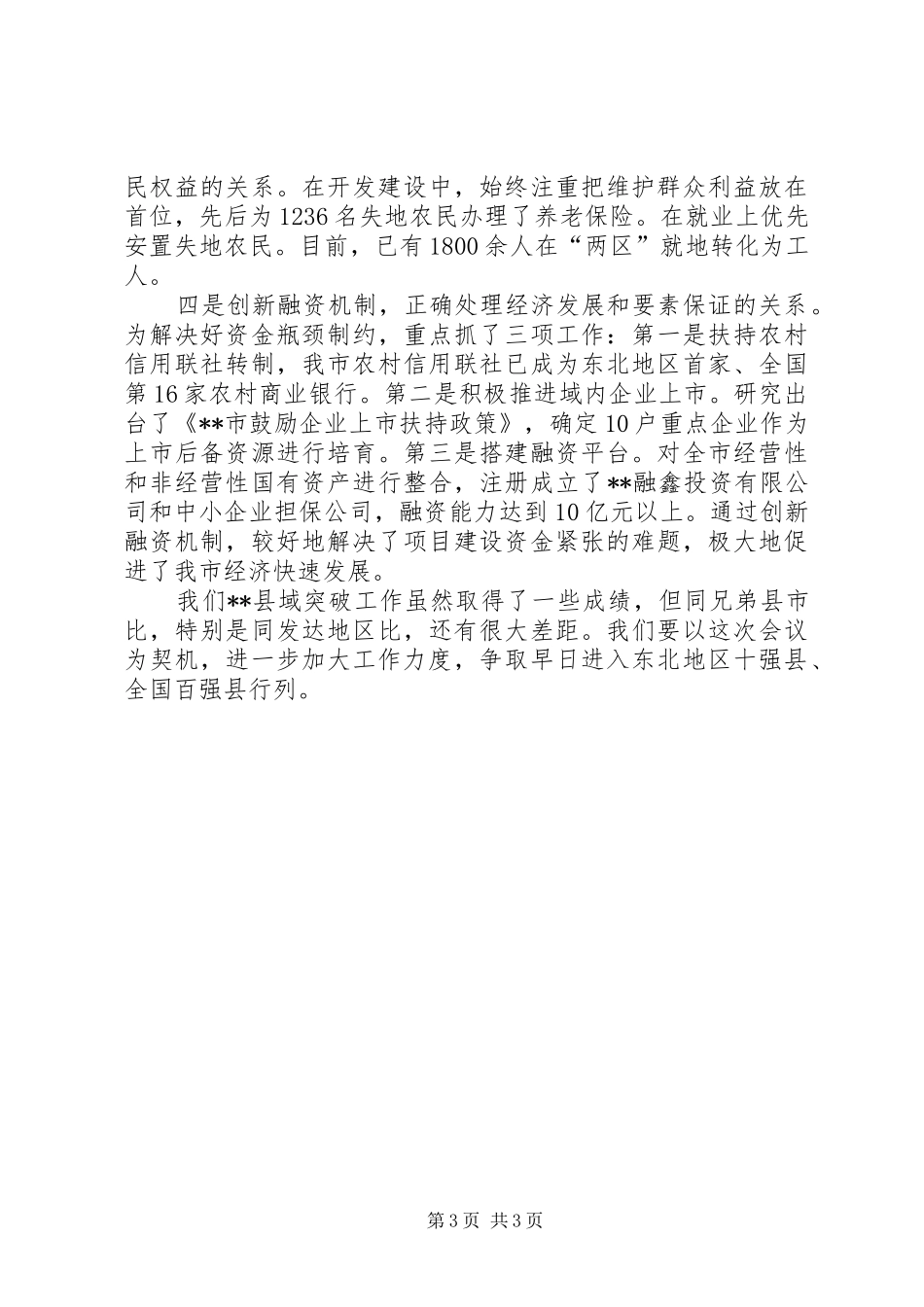 民权益的关系。在开发建设中，始终注重把维护群众利益放在首位，先后为1236名失地农民办理了养老保险。在就业上优先安置失地农民。目前，已有1800余人在“两区”就地转化为工人。

四是创新融资机制，正确处理经济发展和要素保证的关系。为解决好资金瓶颈制约，重点抓了三项工作：第一是扶持农村信用联社转制，我市农村信用联社已成为东北地区首家、全国第16家农村商业银行。第二是积极推进域内企业上市。研究出台了《**市鼓励企业上市扶持政策》，确定10户重点企业作为上市后备资源进行培育。第三是搭建融资平台。对全市经营性和非经营性国有资产进行整合，注册成立了**融鑫投资有限公司和中小企业担保公司，融资能力达到10亿元以上。通过创新融资机制，较好地解决了项目建设资金紧张的难题，极大地促进了我市经济快速发展。

我们**县域突破工作虽然取得了一些成绩，但同兄弟县市比，特别是同发达地区比，还有很大差距。我们要以这次会议为契机，进一步加大工作力度，争取早日进入东北地区十强县、全国百强县行列。

第3页 共3页